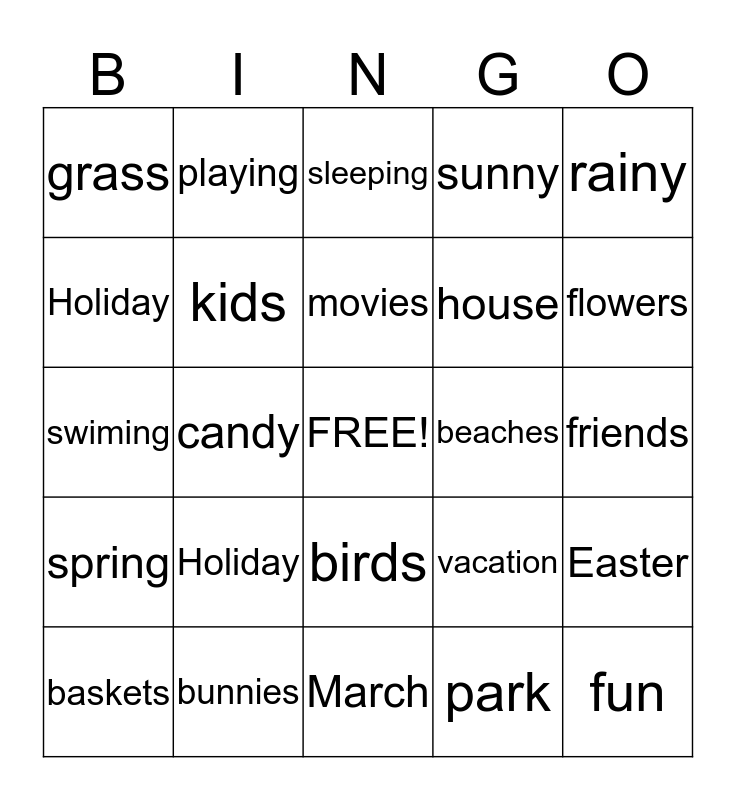 | B | I | N | G | O |
|---|---|---|---|---|
| grass | playing | sleeping | sunny | rainy |
| Holiday | kids | movies | house | flowers |
| swiming | candy | FREE! | beaches | friends |
| spring | Holiday | birds | vacation | Easter |
| baskets | bunnies | March | park | fun |